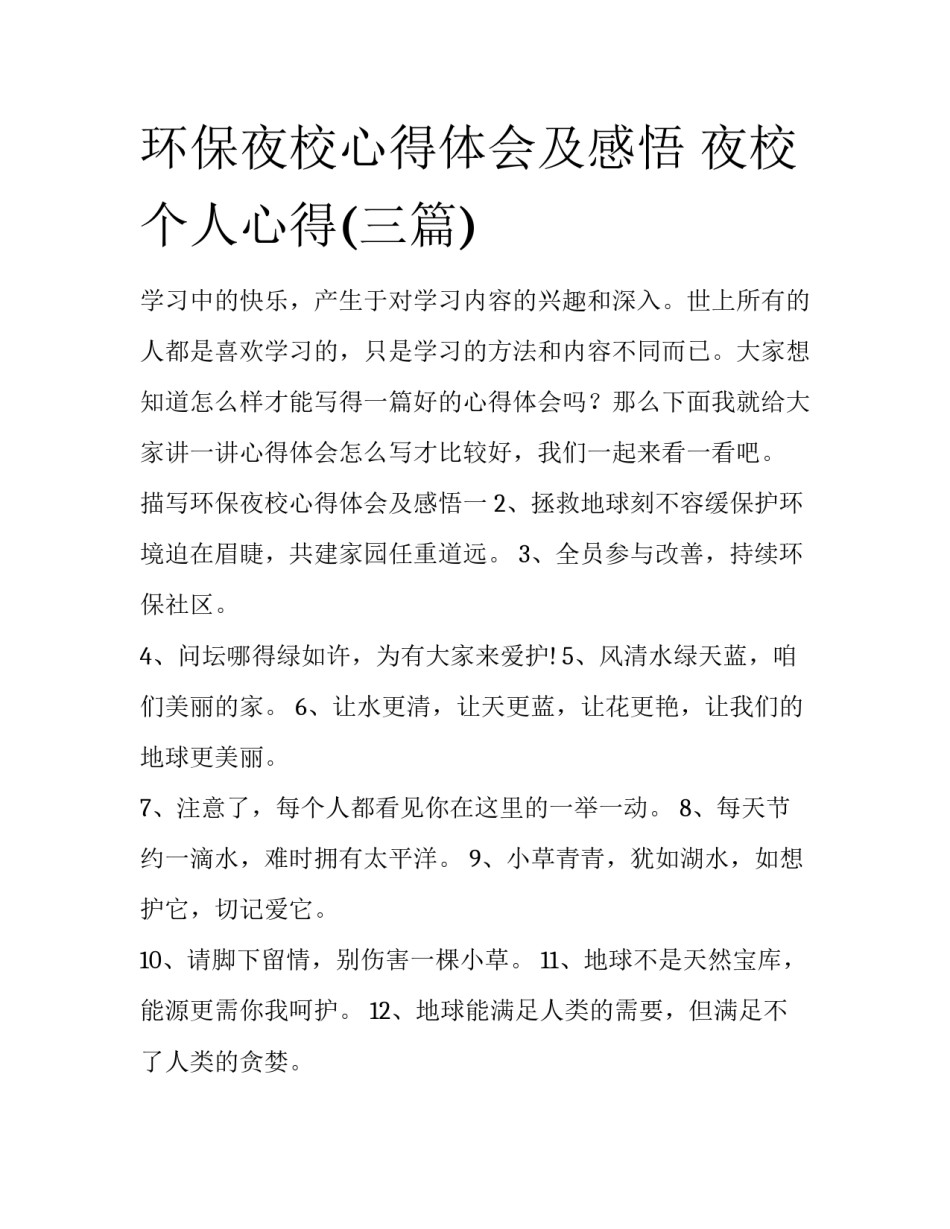 环保夜校心得体会及感悟 夜校个人心得(三篇)

学习中的快乐，产生于对学习内容的兴趣和深入。世上所有的人都是喜欢学习的，只是学习的方法和内容不同而已。大家想知道怎么样才能写得一篇好的心得体会吗？那么下面我就给大家讲一讲心得体会怎么写才比较好，我们一起来看一看吧。

描写环保夜校心得体会及感悟一 2、拯救地球刻不容缓保护环境迫在眉睫，共建家园任重道远。 3、全员参与改善，持续环保社区。

4、问坛哪得绿如许，为有大家来爱护! 5、风清水绿天蓝，咱们美丽的家。 6、让水更清，让天更蓝，让花更艳，让我们的地球更美丽。

7、注意了，每个人都看见你在这里的一举一动。 8、每天节约一滴水，难时拥有太平洋。 9、小草青青，犹如湖水，如想护它，切记爱它。

10、请脚下留情，别伤害一棵小草。 11、地球不是天然宝库，能源更需你我呵护。 12、地球能满足人类的需要，但满足不了人类的贪婪。